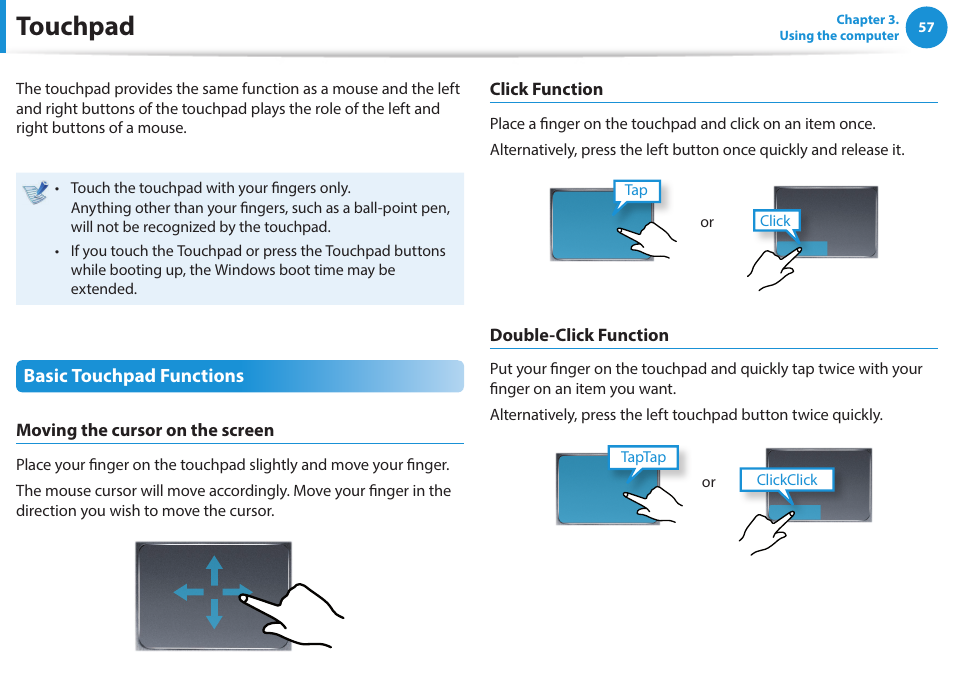 Touchpad

Chapter 3.
Using the computer
57

The touchpad provides the same function as a mouse and the left and right buttons of the touchpad plays the role of the left and right buttons of a mouse.

• Touch the touchpad with your fingers only.
Anything other than your fingers, such as a ball-point pen, will not be recognized by the touchpad.
• If you touch the Touchpad or press the Touchpad buttons while booting up, the Windows boot time may be extended.

Basic Touchpad Functions

Moving the cursor on the screen

Place your finger on the touchpad slightly and move your finger.

The mouse cursor will move accordingly. Move your finger in the direction you wish to move the cursor.

Click Function

Place a finger on the touchpad and click on an item once.

Alternatively, press the left button once quickly and release it.

Tap
or
Click

Double-Click Function

Put your finger on the touchpad and quickly tap twice with your finger on an item you want.

Alternatively, press the left touchpad button twice quickly.

TapTap
or
ClickClick